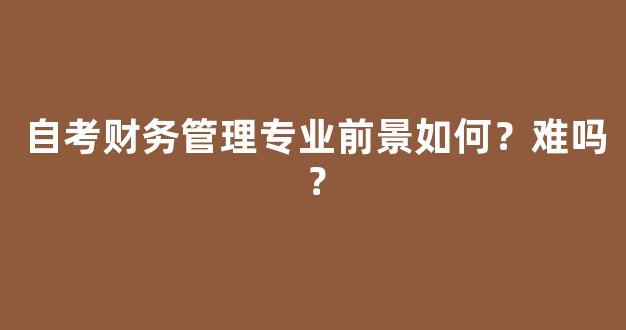 自考财务管理专业前景如何？难吗？